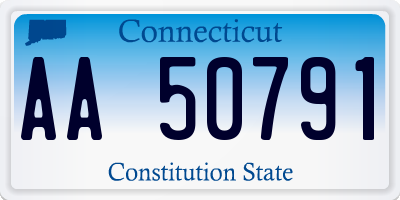 Connecticut

AA 50791

Constitution State